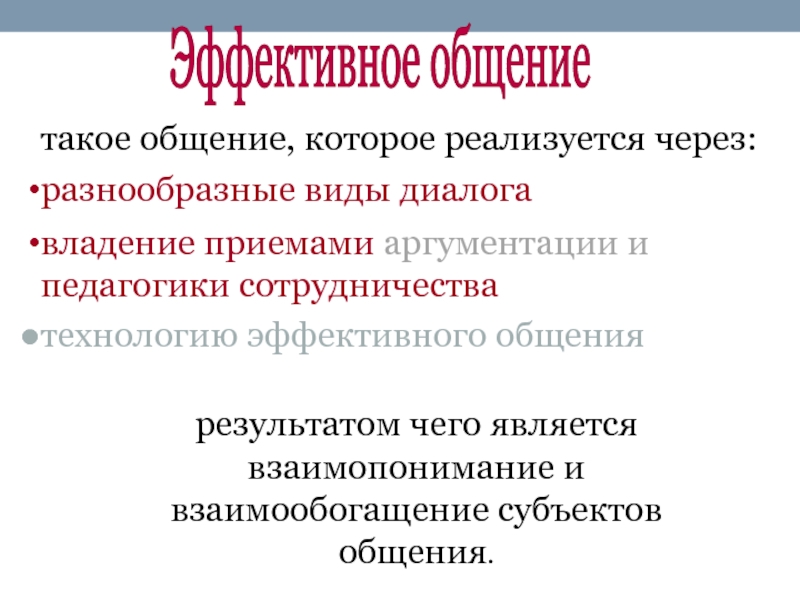 Эффективное общение

такое общение, которое реализуется через:

• разнообразные виды диалога

• владение приемами аргументации и педагогики сотрудничества

• технологию эффективного общения

результатом чего является взаимопонимание и взаимообогащение субъектов общения.